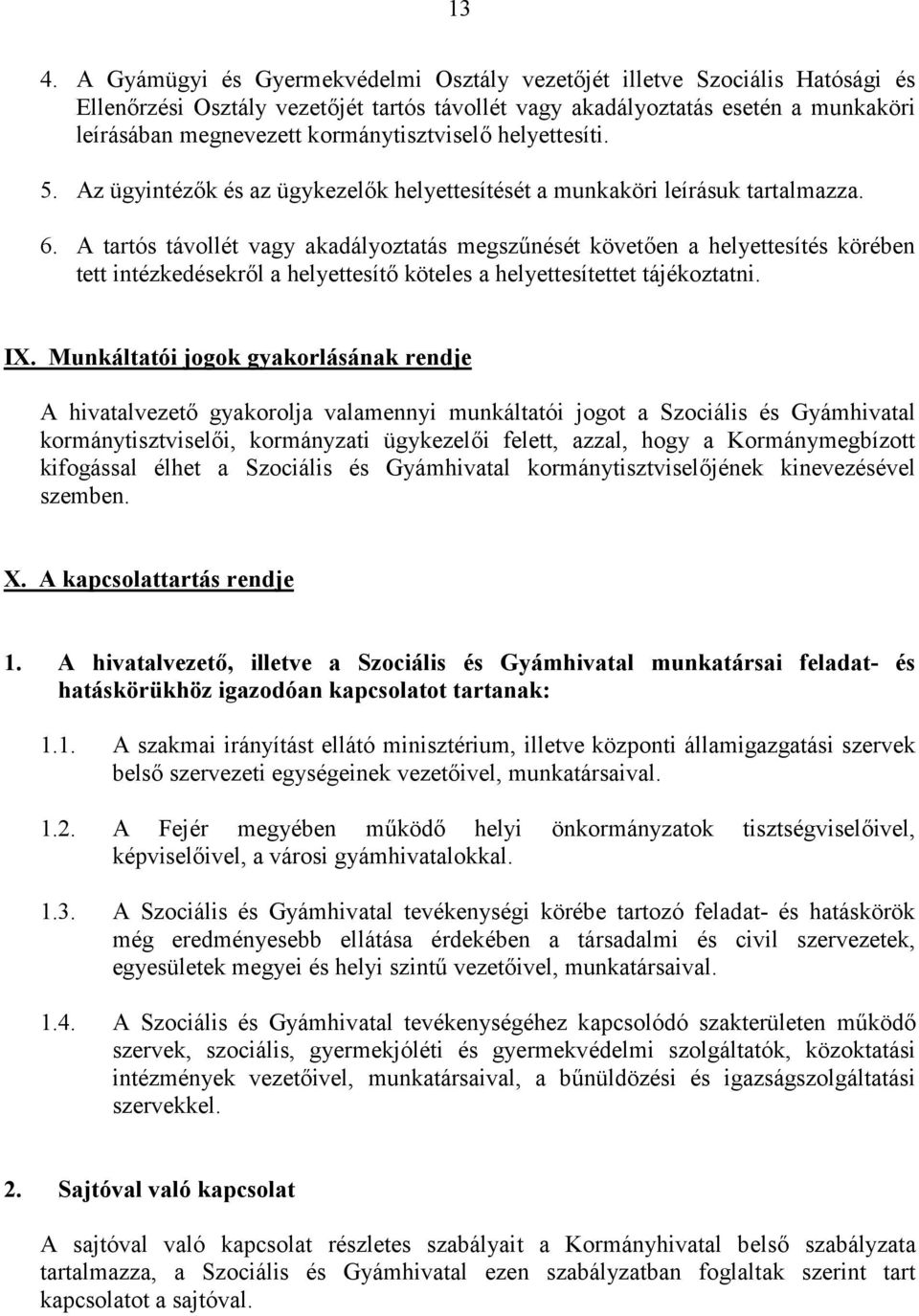 13

4. A Gyámügyi és Gyermekvédelmi Osztály vezetőjét illetve Szociális Hatósági és Ellenőrzési Osztály vezetőjét tartós távollét vagy akadályoztatás esetén a munkaköri leírásában megnevezett kormánytisztviselő helyettesíti.

5. Az ügyintézők és az ügykezelők helyettesítését a munkaköri leírásuk tartalmazza.

6. A tartós távollét vagy akadályoztatás megszűnését követően a helyettesítés körében tett intézkedésekről a helyettesítő köteles a helyettesítettet tájékoztatni.

IX. Munkáltatói jogok gyakorlásának rendje

A hivatalvezető gyakorolja valamennyi munkáltatói jogot a Szociális és Gyámhivatal kormánytisztviselői, kormányzati ügykezelői felett, azzal, hogy a Kormánymegbízott kifogással élhet a Szociális és Gyámhivatal kormánytisztviselőjének kinevezésével szemben.

X. A kapcsolattartás rendje

1. A hivatalvezető, illetve a Szociális és Gyámhivatal munkatársai feladat- és hatáskörükhöz igazodóan kapcsolatot tartanak:

1.1. A szakmai irányítást ellátó minisztérium, illetve központi államigazgatási szervek belső szervezeti egységeinek vezetőivel, munkatársaival.

1.2. A Fejér megyében működő helyi önkormányzatok tisztségviselőivel, képviselőivel, a városi gyámhivatalokkal.

1.3. A Szociális és Gyámhivatal tevékenységi körébe tartozó feladat- és hatáskörök még eredményesebb ellátása érdekében a társadalmi és civil szervezetek, egyesületek megyei és helyi szintű vezetőivel, munkatársaival.

1.4. A Szociális és Gyámhivatal tevékenységéhez kapcsolódó szakterületen működő szervek, szociális, gyermekjóléti és gyermekvédelmi szolgáltatók, közoktatási intézmények vezetőivel, munkatársaival, a bűnüldözési és igazságszolgáltatási szervekkel.

2. Sajtóval való kapcsolat

A sajtóval való kapcsolat részletes szabályait a Kormányhivatal belső szabályzata tartalmazza, a Szociális és Gyámhivatal ezen szabályzatban foglaltak szerint tart kapcsolatot a sajtóval.